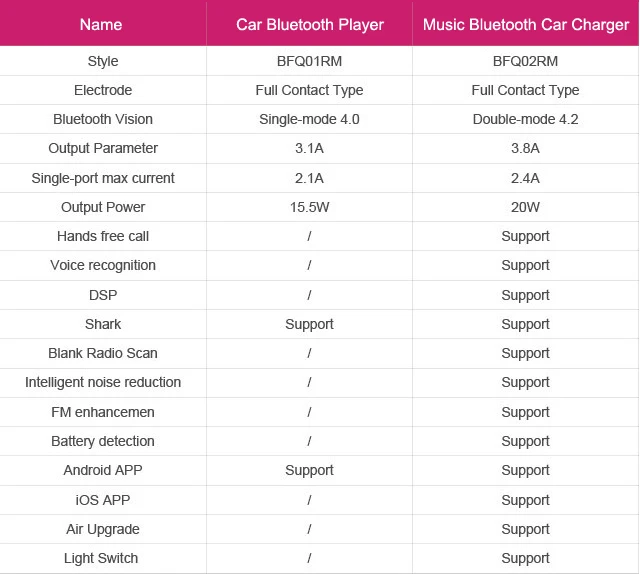 | Name | Car Bluetooth Player | Music Bluetooth Car Charger |
|---|---|---|
| Style | BFQ01RM | BFQ02RM |
| Electrode | Full Contact Type | Full Contact Type |
| Bluetooth Vision | Single-mode 4.0 | Double-mode 4.2 |
| Output Parameter | 3.1A | 3.8A |
| Single-port max current | 2.1A | 2.4A |
| Output Power | 15.5W | 20W |
| Hands free call | / | Support |
| Voice recognition | / | Support |
| DSP | / | Support |
| Shark | Support | Support |
| Blank Radio Scan | / | Support |
| Intelligent noise reduction | / | Support |
| FM enhancemen | / | Support |
| Battery detection | / | Support |
| Android APP | Support | Support |
| iOS APP | / | Support |
| Air Upgrade | / | Support |
| Light Switch | / | Support |